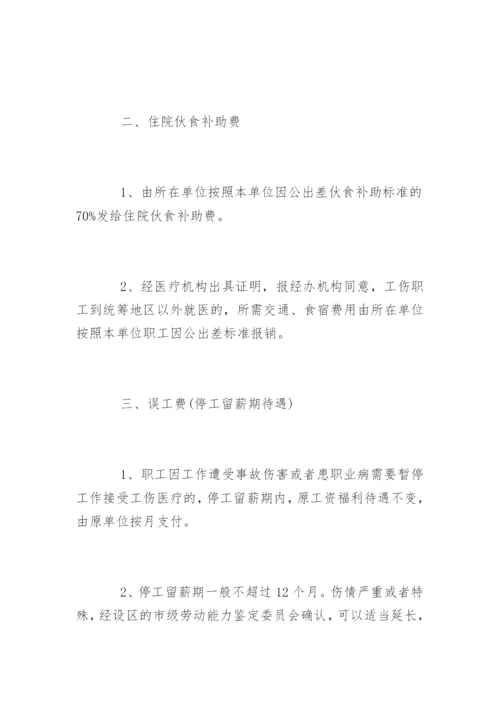 二、住院伙食补助费

1、由所在单位按照本单位因公出差伙食补助标准的70%发给住院伙食补助费。

2、经医疗机构出具证明，报经办机构同意，工伤职工到统筹地区以外就医的，所需交通、食宿费用由所在单位按照本单位职工因公出差标准报销。

三、误工费(停工留薪期待遇)

1、职工因工作遭受事故伤害或者患职业病需要暂停工作接受工伤医疗的，停工留薪期内，原工资福利待遇不变，由原单位按月支付。

2、停工留薪期一般不超过12个月。伤情严重或者特殊，经设区的市级劳动能力鉴定委员会确认，可以适当延长，